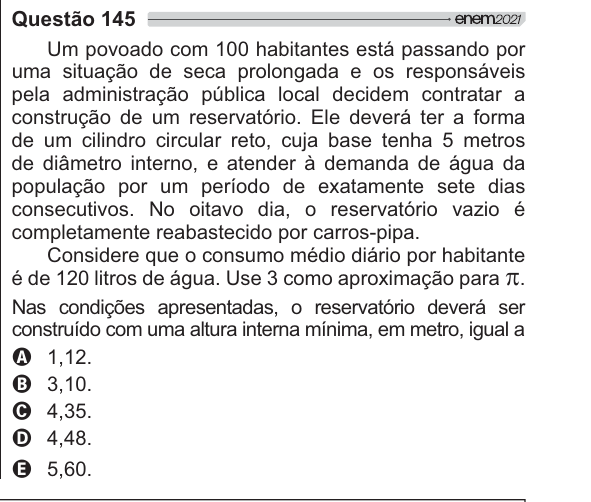 Questão 145 enem2021

Um povoado com 100 habitantes está passando por uma situação de seca prolongada e os responsáveis pela administração pública local decidem contratar a construção de um reservatório. Ele deverá ter a forma de um cilindro circular reto, cuja base tenha 5 metros de diâmetro interno, e atender à demanda de água da população por um período de exatamente sete dias consecutivos. No oitavo dia, o reservatório vazio é completamente reabastecido por carros-pipa.

Considere que o consumo médio diário por habitante é de 120 litros de água. Use 3 como aproximação para $\pi$.

Nas condições apresentadas, o reservatório deverá ser construído com uma altura interna mínima, em metro, igual a

A 1,12.
B 3,10.
C 4,35.
D 4,48.
E 5,60.